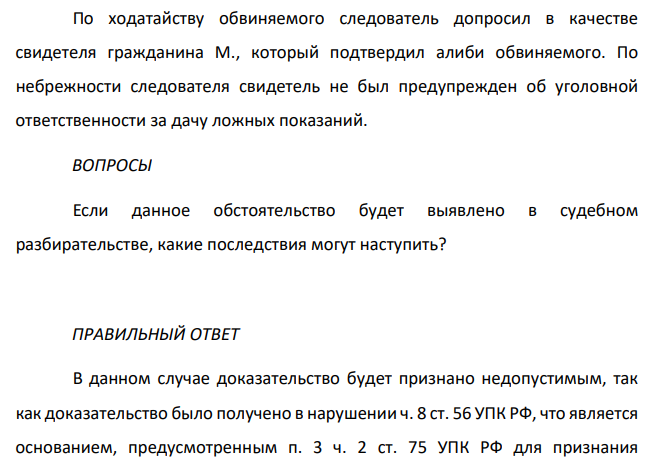 По ходатайству обвиняемого следователь допросил в качестве свидетеля гражданина М., который подтвердил алиби обвиняемого. По небрежности следователя свидетель не был предупрежден об уголовной ответственности за дачу ложных показаний.

ВОПРОСЫ

Если данное обстоятельство будет выявлено в судебном разбирательстве, какие последствия могут наступить?

ПРАВИЛЬНЫЙ ОТВЕТ

В данном случае доказательство будет признано недопустимым, так как доказательство было получено в нарушении ч. 8 ст. 56 УПК РФ, что является основанием, предусмотренным п. 3 ч. 2 ст. 75 УПК РФ для признания